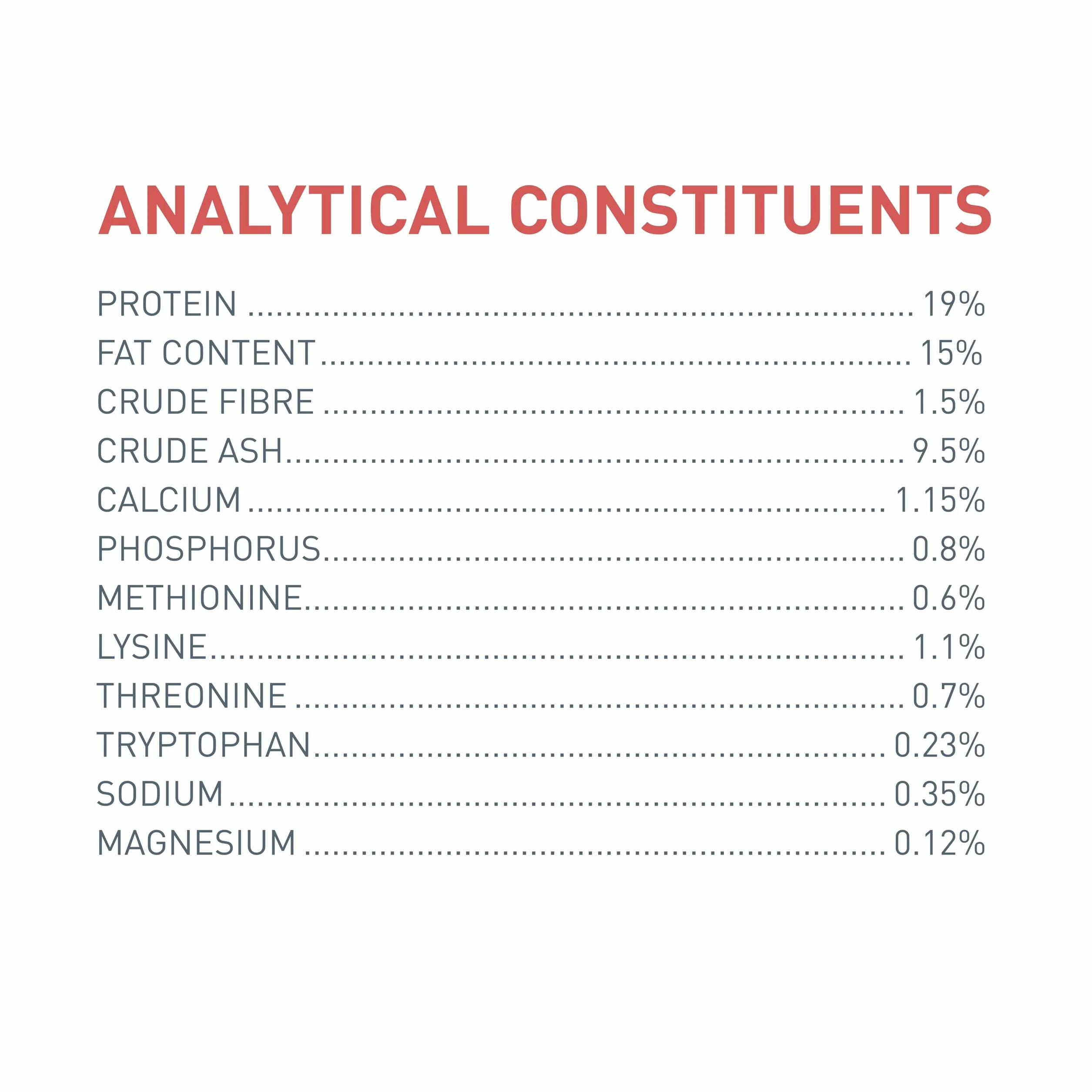 ANALYTICAL CONSTITUENTS

PROTEIN 19%
FAT CONTENT 15%
CRUDE FIBRE 1.5%
CRUDE ASH 9.5%
CALCIUM 1.15%
PHOSPHORUS 0.8%
METHIONINE 0.6%
LYSINE 1.1%
THREONINE 0.7%
TRYPTOPHAN 0.23%
SODIUM 0.35%
MAGNESIUM 0.12%